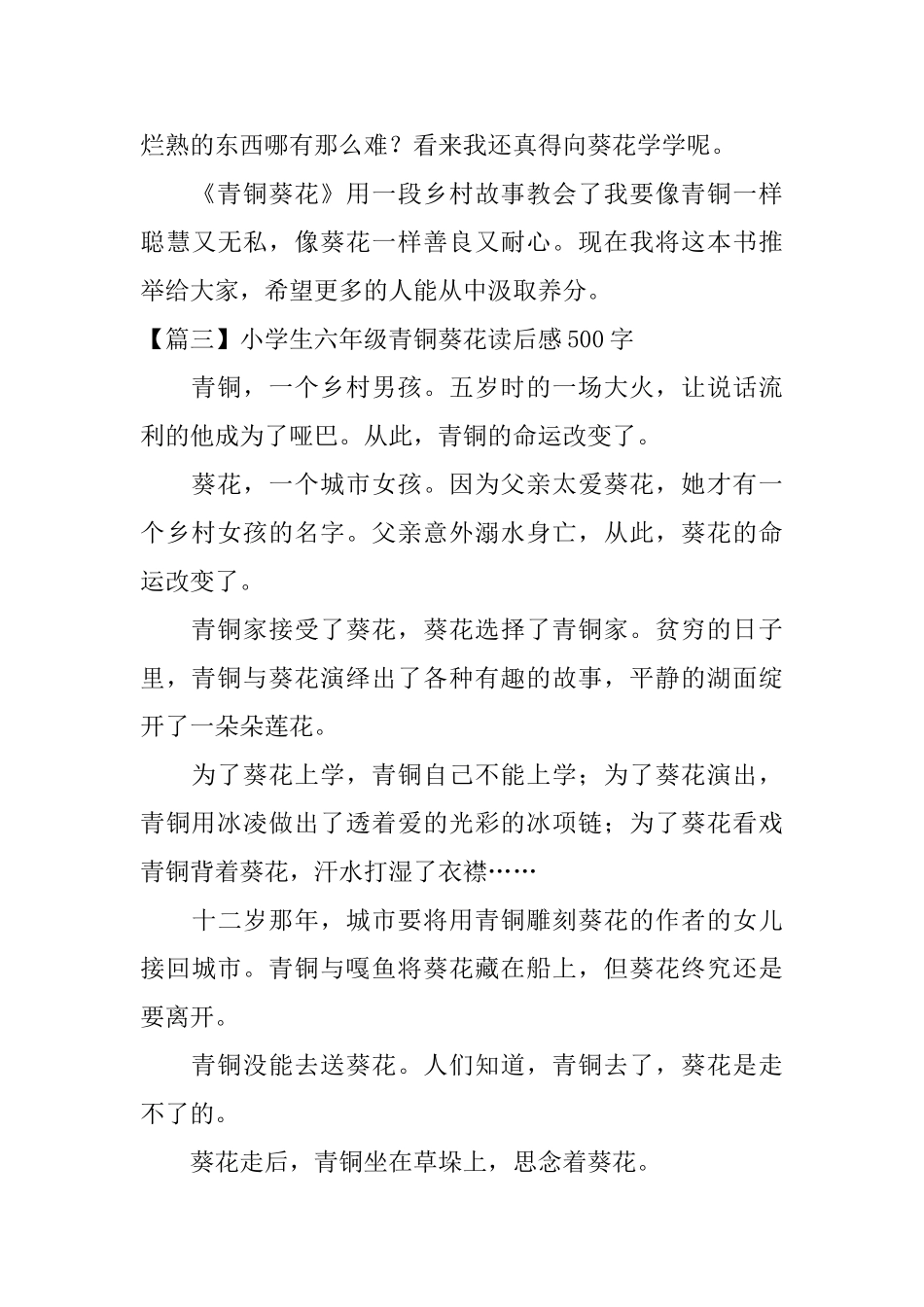 烂熟的东西哪有那么难？看来我还真得向葵花学学呢。

《青铜葵花》用一段乡村故事教会了我要像青铜一样聪慧又无私，像葵花一样善良又耐心。现在我将这本书推举给大家，希望更多的人能从中汲取养分。

【篇三】小学生六年级青铜葵花读后感500字

青铜，一个乡村男孩。五岁时的一场大火，让说话流利的他成为了哑巴。从此，青铜的命运改变了。

葵花，一个城市女孩。因为父亲太爱葵花，她才有一个乡村女孩的名字。父亲意外溺水身亡，从此，葵花的命运改变了。

青铜家接受了葵花，葵花选择了青铜家。贫穷的日子里，青铜与葵花演绎出了各种有趣的故事，平静的湖面绽开了一朵朵莲花。

为了葵花上学，青铜自己不能上学；为了葵花演出，青铜用冰凌做出了透着爱的光彩的冰项链；为了葵花看戏青铜背着葵花，汗水打湿了衣襟……

十二岁那年，城市要将用青铜雕刻葵花的作者的女儿接回城市。青铜与嘎鱼将葵花藏在船上，但葵花终究还是要离开。

青铜没能去送葵花。人们知道，青铜去了，葵花是走不了的。

葵花走后，青铜坐在草垛上，思念着葵花。